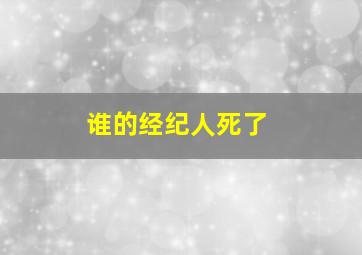 谁的经纪人死了